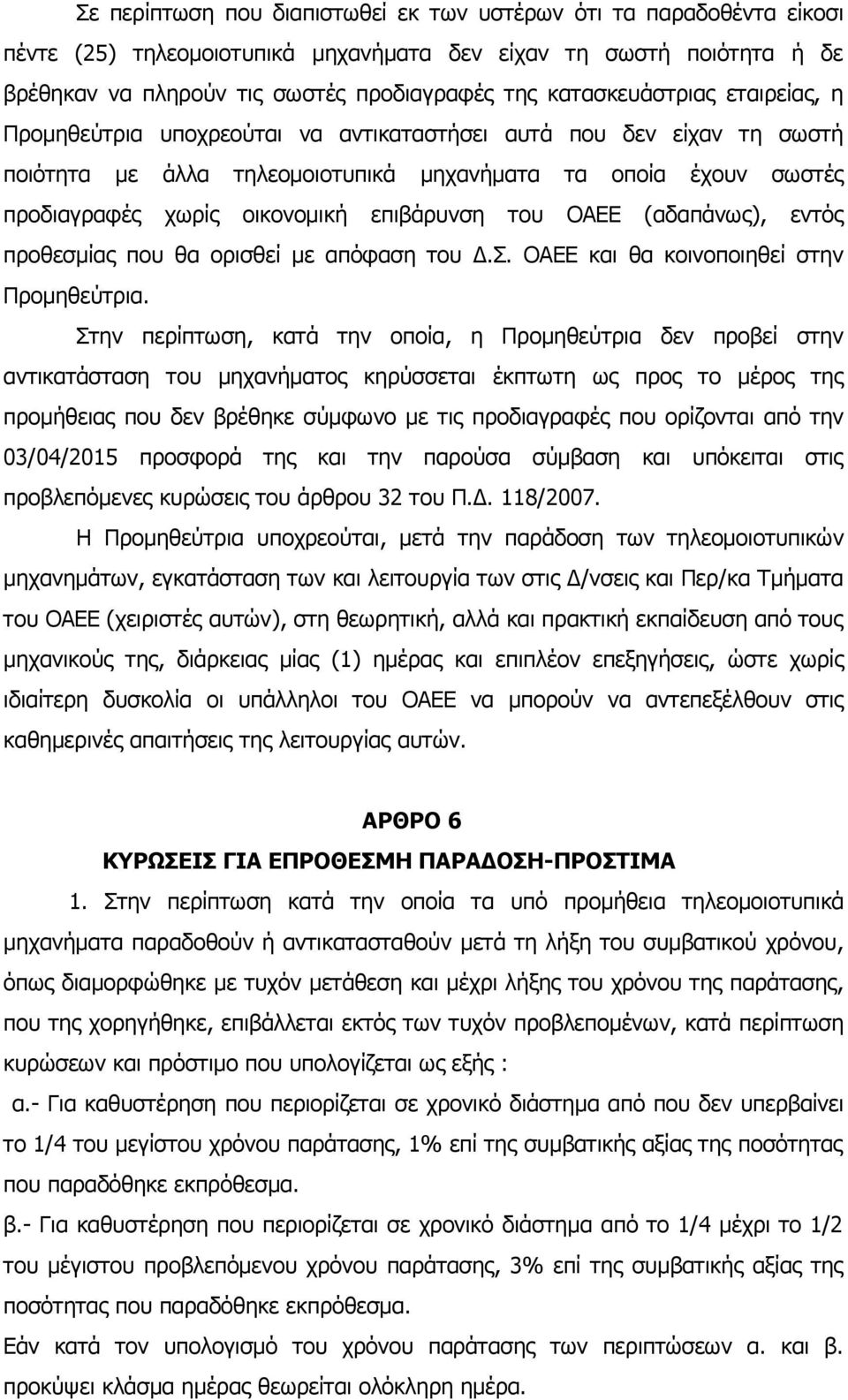 Σε περίπτωση που διαπιστωθεί εκ των υστέρων ότι τα παραδοθέντα είκοσι πέντε (25) τηλεομοιοτυπικά μηχανήματα δεν είχαν τη σωστή ποιότητα ή δε βρέθηκαν να πληρούν τις σωστές προδιαγραφές της κατασκευάστριας εταιρείας, η Προμηθεύτρια υποχρεούται να αντικαταστήσει αυτά που δεν είχαν τη σωστή ποιότητα με άλλα τηλεομοιοτυπικά μηχανήματα τα οποία έχουν σωστές προδιαγραφές χωρίς οικονομική επιβάρυνση του ΟΑΕΕ (αδαπάνως), εντός προθεσμίας που θα ορισθεί με απόφαση του Δ.Σ. ΟΑΕΕ και θα κοινοποιηθεί στην Προμηθεύτρια.

Στην περίπτωση, κατά την οποία, η Προμηθεύτρια δεν προβεί στην αντικατάσταση του μηχανήματος κηρύσσεται έκπτωτη ως προς το μέρος της προμήθειας που δεν βρέθηκε σύμφωνο με τις προδιαγραφές που ορίζονται από την 03/04/2015 προσφορά της και την παρούσα σύμβαση και υπόκειται στις προβλεπόμενες κυρώσεις του άρθρου 32 του Π.Δ. 118/2007.

Η Προμηθεύτρια υποχρεούται, μετά την παράδοση των τηλεομοιοτυπικών μηχανημάτων, εγκατάσταση των και λειτουργία των στις Δ/νσεις και Περ/κα Τμήματα του ΟΑΕΕ (χειριστές αυτών), στη θεωρητική, αλλά και πρακτική εκπαίδευση από τους μηχανικούς της, διάρκειας μίας (1) ημέρας και επιπλέον επεξηγήσεις, ώστε χωρίς ιδιαίτερη δυσκολία οι υπάλληλοι του ΟΑΕΕ να μπορούν να αντεπεξέλθουν στις καθημερινές απαιτήσεις της λειτουργίας αυτών.

ΑΡΘΡΟ 6

ΚΥΡΩΣΕΙΣ ΓΙΑ ΕΠΡΟΘΕΣΜΗ ΠΑΡΑΔΟΣΗ-ΠΡΟΣΤΙΜΑ

1. Στην περίπτωση κατά την οποία τα υπό προμήθεια τηλεομοιοτυπικά μηχανήματα παραδοθούν ή αντικατασταθούν μετά τη λήξη του συμβατικού χρόνου, όπως διαμορφώθηκε με τυχόν μετάθεση και μέχρι λήξης του χρόνου της παράτασης, που της χορηγήθηκε, επιβάλλεται εκτός των τυχόν προβλεπομένων, κατά περίπτωση κυρώσεων και πρόστιμο που υπολογίζεται ως εξής :

α.- Για καθυστέρηση που περιορίζεται σε χρονικό διάστημα από που δεν υπερβαίνει το 1/4 του μεγίστου χρόνου παράτασης, 1% επί της συμβατικής αξίας της ποσότητας που παραδόθηκε εκπρόθεσμα.

β.- Για καθυστέρηση που περιορίζεται σε χρονικό διάστημα από το 1/4 μέχρι το 1/2 του μέγιστου προβλεπόμενου χρόνου παράτασης, 3% επί της συμβατικής αξίας της ποσότητας που παραδόθηκε εκπρόθεσμα.

Εάν κατά τον υπολογισμό του χρόνου παράτασης των περιπτώσεων α. και β. προκύψει κλάσμα ημέρας θεωρείται ολόκληρη ημέρα.